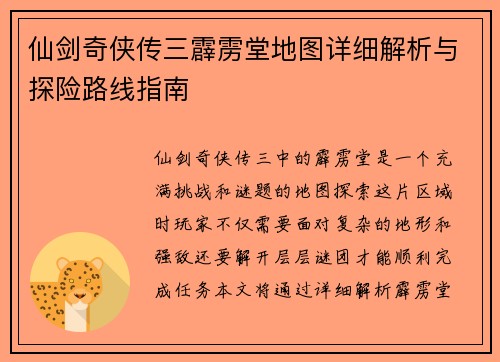 仙剑奇侠传三霹雳堂地图详细解析与探险路线指南

仙剑奇侠传三中的霹雳堂是一个充满挑战和谜题的地图探索这片区域时玩家不仅需要面对复杂的地形和强敌还要解开层层谜团才能顺利完成任务本文将通过详细解析霹雳堂